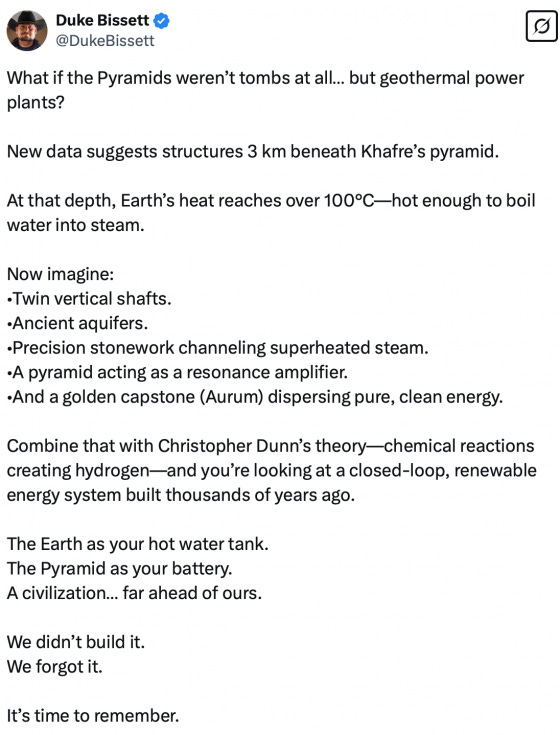 Duke Bissett
@DukeBissett

What if the Pyramids weren't tombs at all... but geothermal power plants?

New data suggests structures 3 km beneath Khafre's pyramid.

At that depth, Earth's heat reaches over 100°C—hot enough to boil water into steam.

Now imagine:
•Twin vertical shafts.
•Ancient aquifers.
•Precision stonework channeling superheated steam.
•A pyramid acting as a resonance amplifier.
•And a golden capstone (Aurum) dispersing pure, clean energy.

Combine that with Christopher Dunn's theory—chemical reactions creating hydrogen—and you're looking at a closed-loop, renewable energy system built thousands of years ago.

The Earth as your hot water tank.
The Pyramid as your battery.
A civilization... far ahead of ours.

We didn't build it.
We forgot it.

It's time to remember.